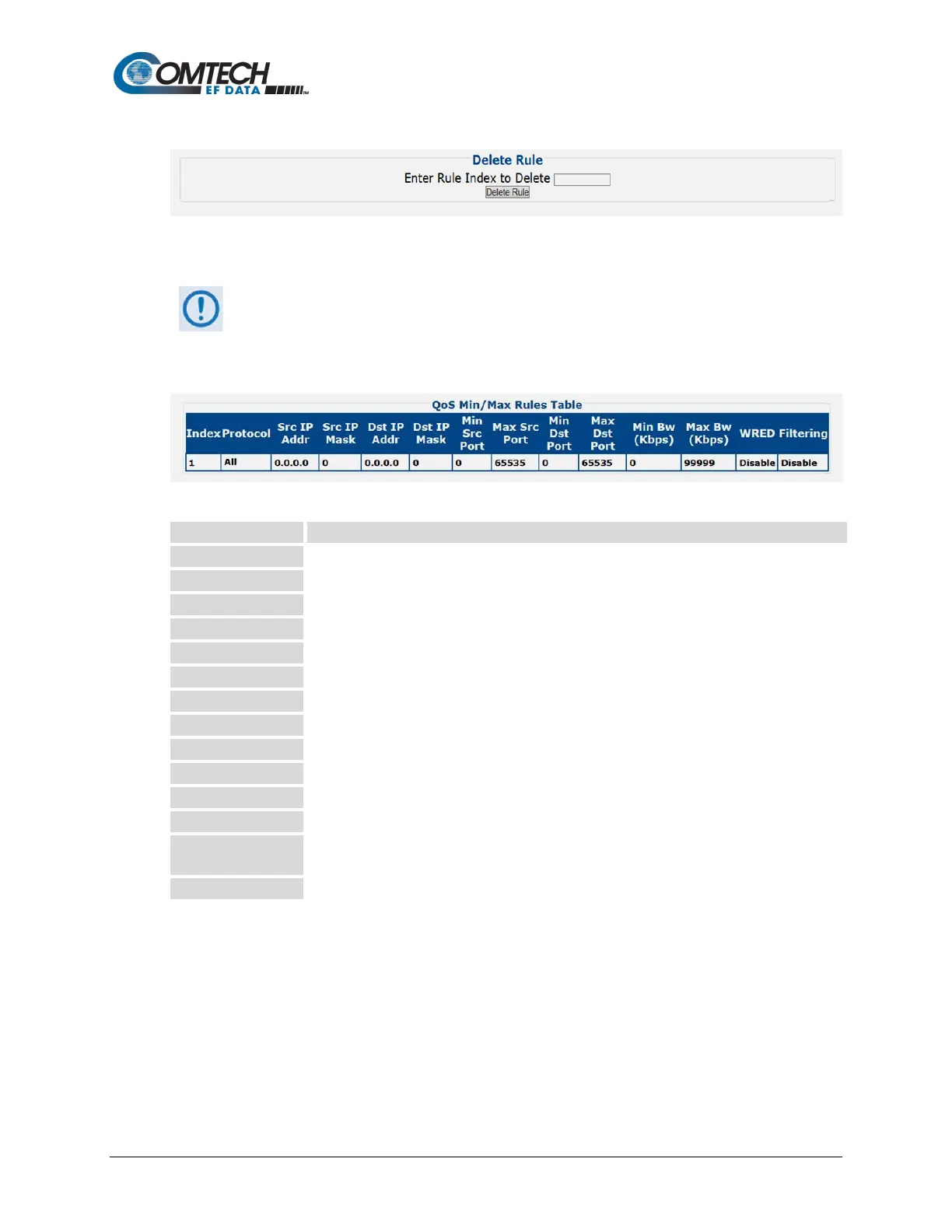 COMTECH
EF DATA

Delete Rule
Enter Rule Index to Delete
Delete Rule

QoS Min/Max Rules Table

| Index | Protocol | Src IP Addr | Src IP Mask | Dst IP Addr | Dst IP Mask | Min Src Port | Max Src Port | Min Dst Port | Max Dst Port | Min Bw (Kbps) | Max Bw (Kbps) | WRED | Filtering |
|---|---|---|---|---|---|---|---|---|---|---|---|---|---|
| 1 | All | 0.0.0.0 | 0 | 0.0.0.0 | 0 | 0 | 65535 | 0 | 65535 | 0 | 99999 | Disable | Disable |